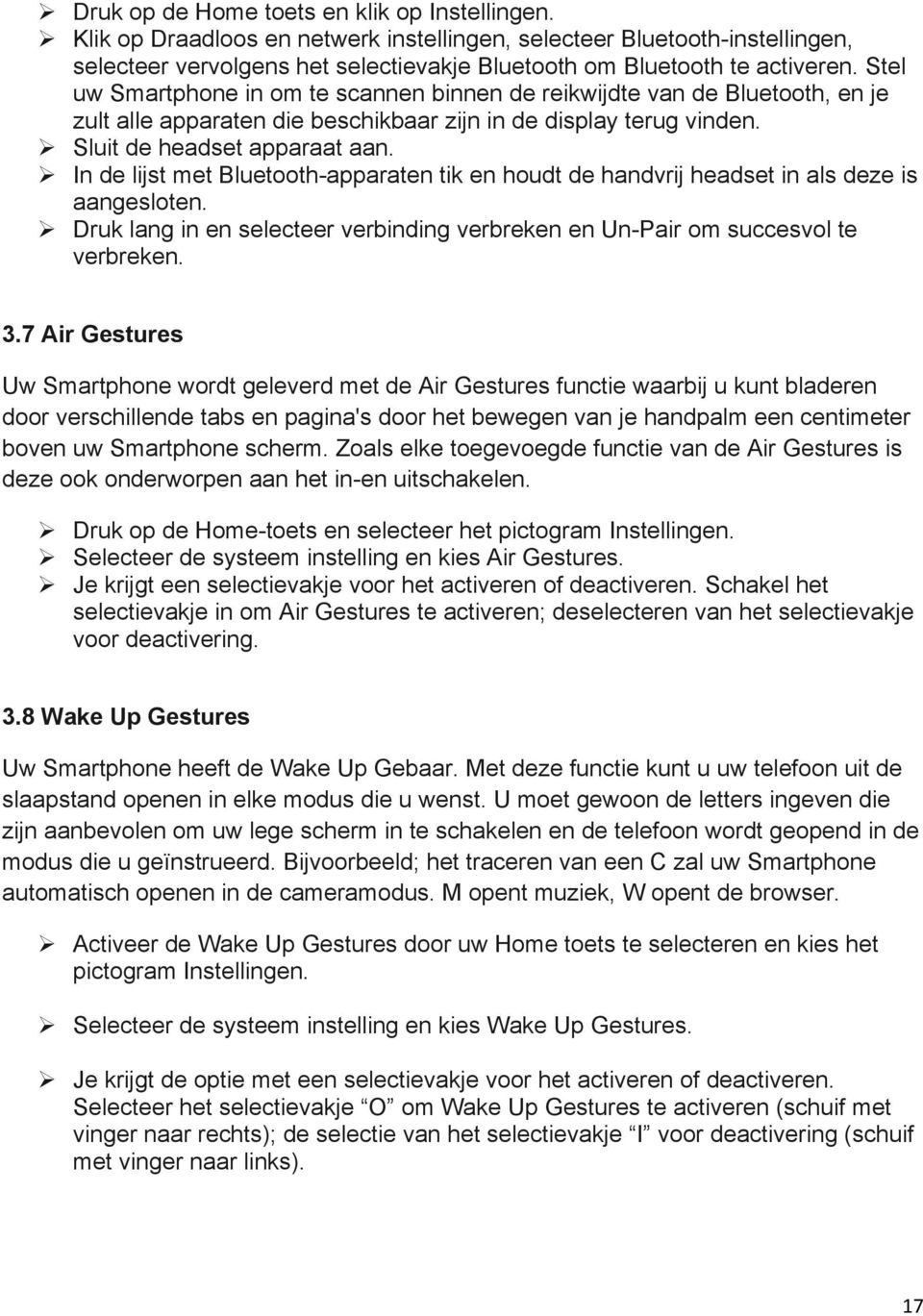 ➢ Druk op de Home toets en klik op Instellingen.
➢ Klik op Draadloos en netwerk instellingen, selecteer Bluetooth-instellingen, selecteer vervolgens het selectievakje Bluetooth om Bluetooth te activeren. Stel uw Smartphone in om te scannen binnen de reikwijdte van de Bluetooth, en je zult alle apparaten die beschikbaar zijn in de display terug vinden.
➢ Sluit de headset apparaat aan.
➢ In de lijst met Bluetooth-apparaten tik en houdt de handvrij headset in als deze is aangesloten.
➢ Druk lang in en selecteer verbinding verbreken en Un-Pair om succesvol te verbreken.

3.7 Air Gestures

Uw Smartphone wordt geleverd met de Air Gestures functie waarbij u kunt bladeren door verschillende tabs en pagina's door het bewegen van je handpalm een centimeter boven uw Smartphone scherm. Zoals elke toegevoegde functie van de Air Gestures is deze ook onderworpen aan het in-en uitschakelen.

➢ Druk op de Home-toets en selecteer het pictogram Instellingen.
➢ Selecteer de systeem instelling en kies Air Gestures.
➢ Je krijgt een selectievakje voor het activeren of deactiveren. Schakel het selectievakje in om Air Gestures te activeren; deselecteren van het selectievakje voor deactivering.

3.8 Wake Up Gestures

Uw Smartphone heeft de Wake Up Gebaar. Met deze functie kunt u uw telefoon uit de slaapstand openen in elke modus die u wenst. U moet gewoon de letters ingeven die zijn aanbevolen om uw lege scherm in te schakelen en de telefoon wordt geopend in de modus die u geïnstrueerd. Bijvoorbeeld; het traceren van een C zal uw Smartphone automatisch openen in de cameramodus. M opent muziek, W opent de browser.

➢ Activeer de Wake Up Gestures door uw Home toets te selecteren en kies het pictogram Instellingen.

➢ Selecteer de systeem instelling en kies Wake Up Gestures.

➢ Je krijgt de optie met een selectievakje voor het activeren of deactiveren. Selecteer het selectievakje “O” om Wake Up Gestures te activeren (schuif met vinger naar rechts); de selectie van het selectievakje “I” voor deactivering (schuif met vinger naar links).

17